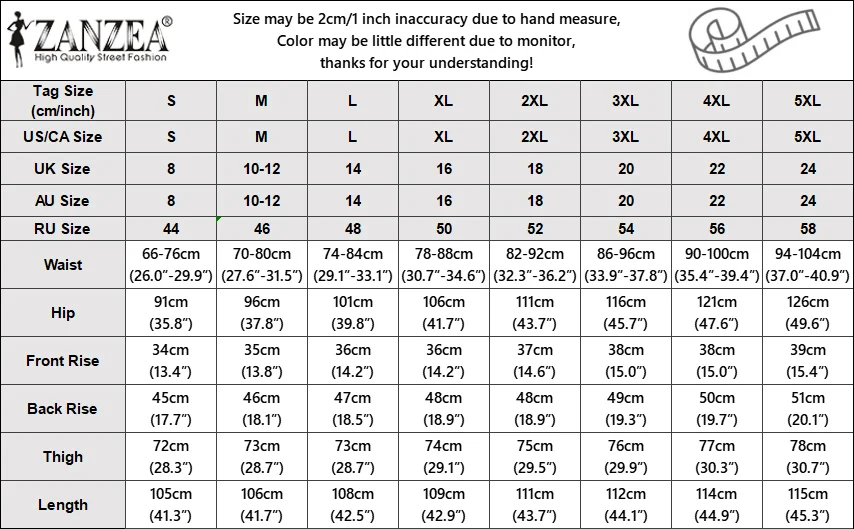 ZANZEA®
High Quality Street Fashion

Size may be 2cm/1 inch inaccuracy due to hand measure,
Color may be little different due to monitor,
thanks for your understanding!

| Tag Size (cm/inch) | S | M | L | XL | 2XL | 3XL | 4XL | 5XL |
|---|---|---|---|---|---|---|---|---|
| US/CA Size | S | M | L | XL | 2XL | 3XL | 4XL | 5XL |
| UK Size | 8 | 10-12 | 14 | 16 | 18 | 20 | 22 | 24 |
| AU Size | 8 | 10-12 | 14 | 16 | 18 | 20 | 22 | 24 |
| RU Size | 44 | 46 | 48 | 50 | 52 | 54 | 56 | 58 |
| Waist | 66-76cm (26.0"-29.9") | 70-80cm (27.6"-31.5") | 74-84cm (29.1"-33.1") | 78-88cm (30.7"-34.6") | 82-92cm (32.3"-36.2") | 86-96cm (33.9"-37.8") | 90-100cm (35.4"-39.4") | 94-104cm (37.0"-40.9") |
| Hip | 91cm (35.8") | 96cm (37.8") | 101cm (39.8") | 106cm (41.7") | 111cm (43.7") | 116cm (45.7") | 121cm (47.6") | 126cm (49.6") |
| Front Rise | 34cm (13.4") | 35cm (13.8") | 36cm (14.2") | 36cm (14.2") | 37cm (14.6") | 38cm (15.0") | 38cm (15.0") | 39cm (15.4") |
| Back Rise | 45cm (17.7") | 46cm (18.1") | 47cm (18.5") | 48cm (18.9") | 48cm (18.9") | 49cm (19.3") | 50cm (19.7") | 51cm (20.1") |
| Thigh | 72cm (28.3") | 73cm (28.7") | 73cm (28.7") | 74cm (29.1") | 75cm (29.5") | 76cm (29.9") | 77cm (30.3") | 78cm (30.7") |
| Length | 105cm (41.3") | 106cm (41.7") | 108cm (42.5") | 109cm (42.9") | 111cm (43.7") | 112cm (44.1") | 114cm (44.9") | 115cm (45.3") |